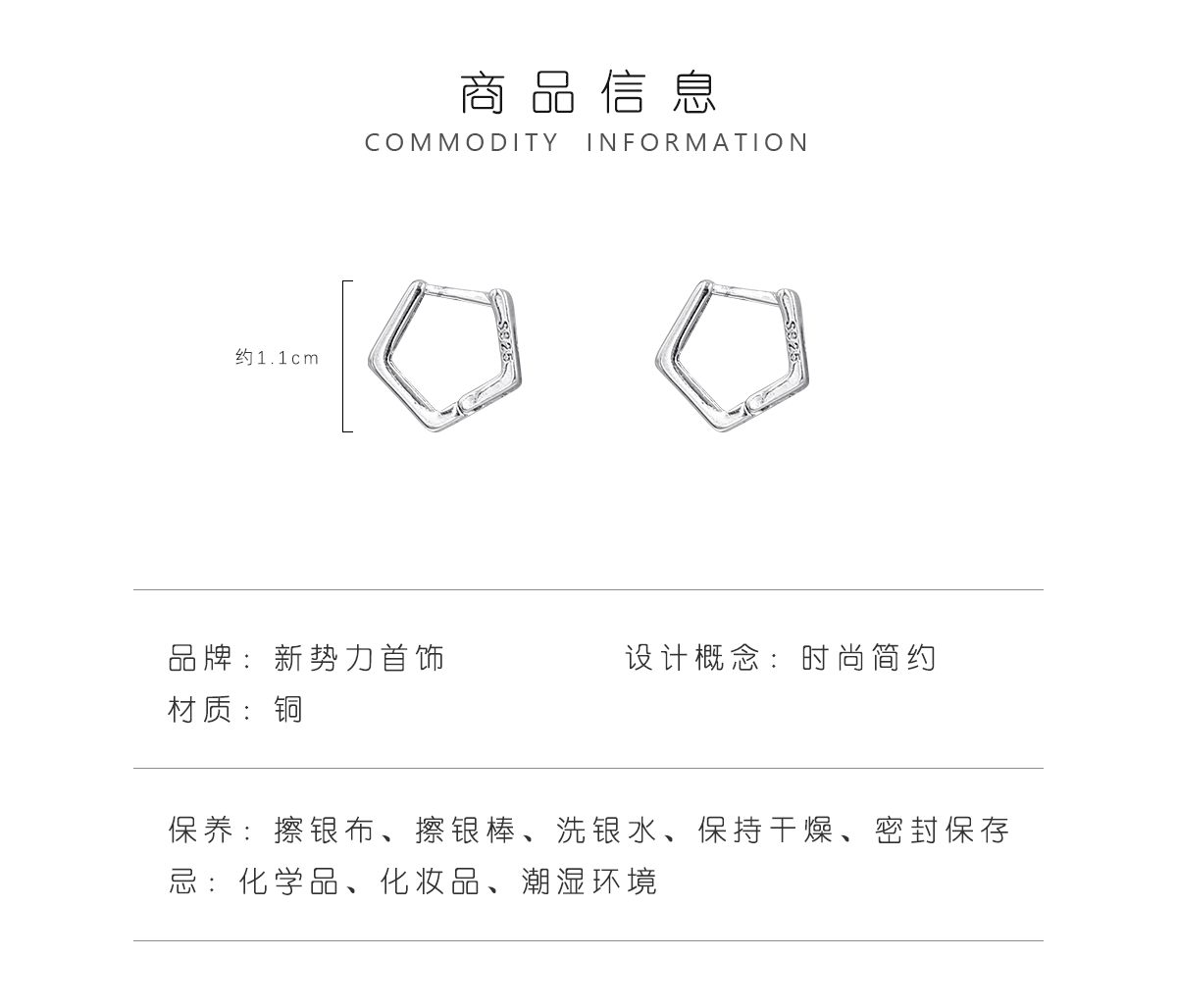 商品信息
COMMODITY INFORMATION

约1.1cm

S925

S925

品牌：新势力首饰

设计概念：时尚简约

材质：铜

保养：擦银布、擦银棒、洗银水、保持干燥、密封保存
忌：化学品、化妆品、潮湿环境